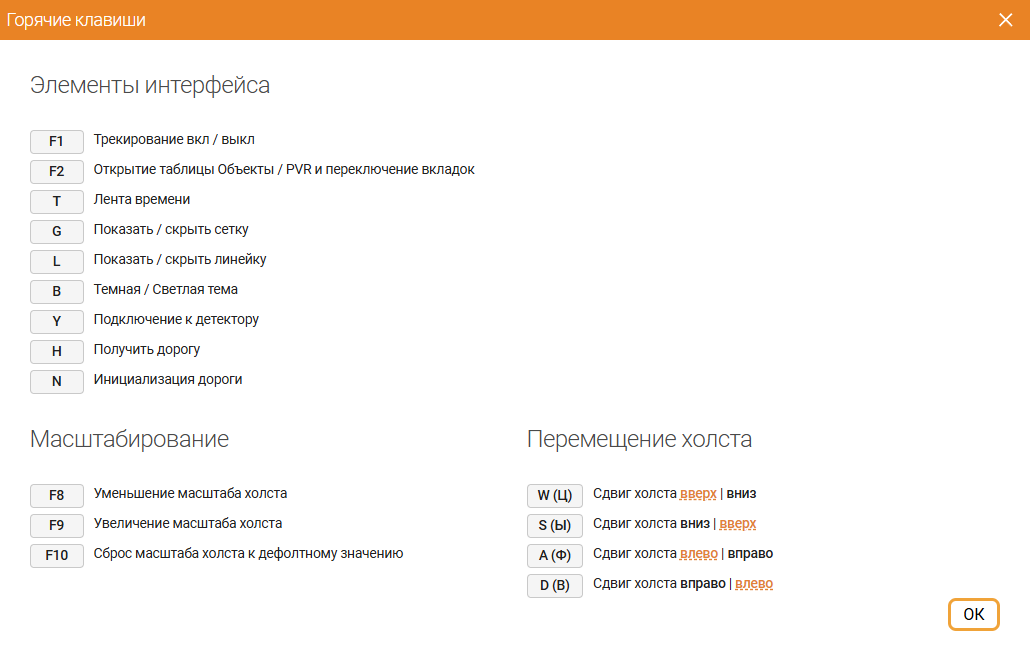 Горячие клавиши

Элементы интерфейса

F1 Трекирование вкл / выкл
F2 Открытие таблицы Объекты / PVR и переключение вкладок
T Лента времени
G Показать / скрыть сетку
L Показать / скрыть линейку
B Темная / Светлая тема
Y Подключение к детектору
H Получить дорогу
N Инициализация дороги

Масштабирование

F8 Уменьшение масштаба холста
F9 Увеличение масштаба холста
F10 Сброс масштаба холста к дефолтному значению

Перемещение холста

W (Ц) Сдвиг холста вверх | вниз
S (Ы) Сдвиг холста вниз | вверх
A (Ф) Сдвиг холста влево | вправо
D (В) Сдвиг холста вправо | влево

OK